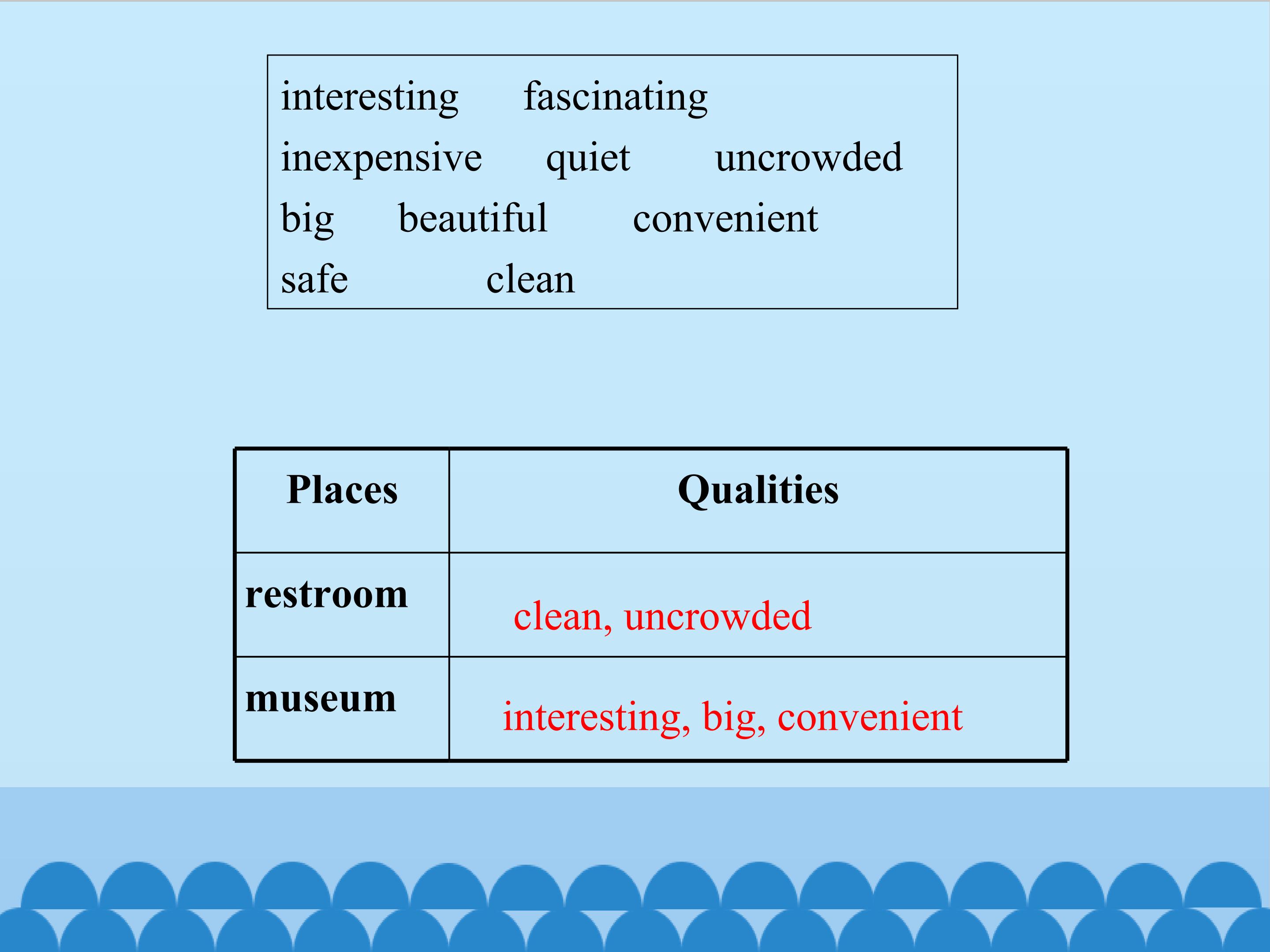 interesting fascinating
inexpensive quiet uncrowded
big beautiful convenient
safe clean

| Places | Qualities |
|---|---|
| restroom | clean, uncrowded |
| museum | interesting, big, convenient |